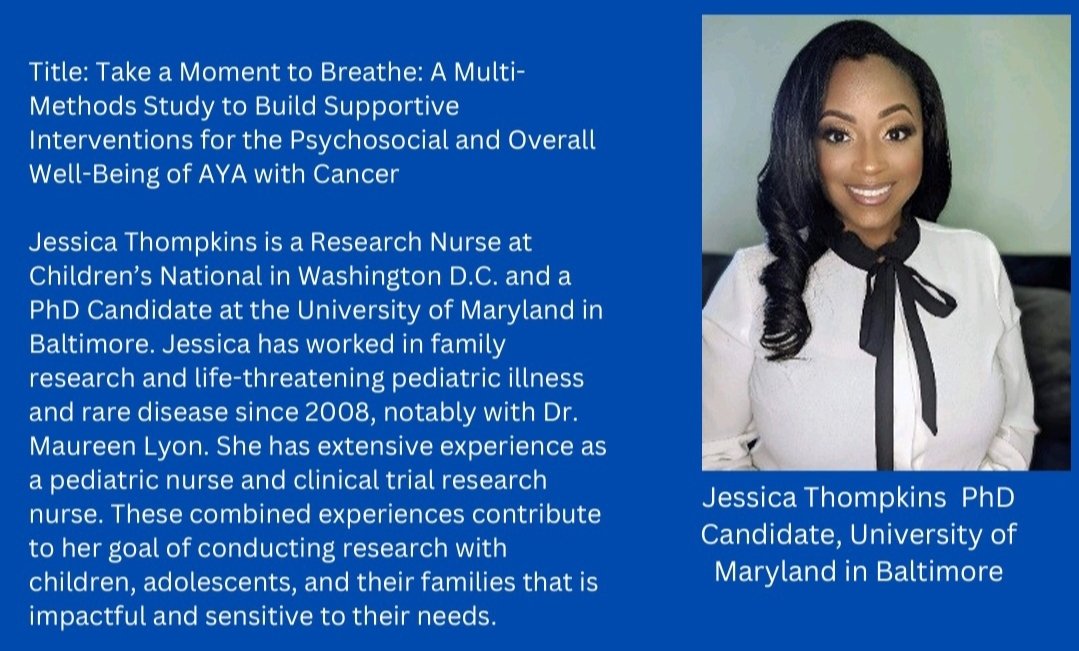 Title: Take a Moment to Breathe: A Multi-Methods Study to Build Supportive Interventions for the Psychosocial and Overall Well-Being of AYA with Cancer

Jessica Thompkins is a Research Nurse at Children's National in Washington D.C. and a PhD Candidate at the University of Maryland in Baltimore. Jessica has worked in family research and life-threatening pediatric illness and rare disease since 2008, notably with Dr. Maureen Lyon. She has extensive experience as a pediatric nurse and clinical trial research nurse. These combined experiences contribute to her goal of conducting research with children, adolescents, and their families that is impactful and sensitive to their needs.

Jessica Thompkins PhD Candidate, University of Maryland in Baltimore